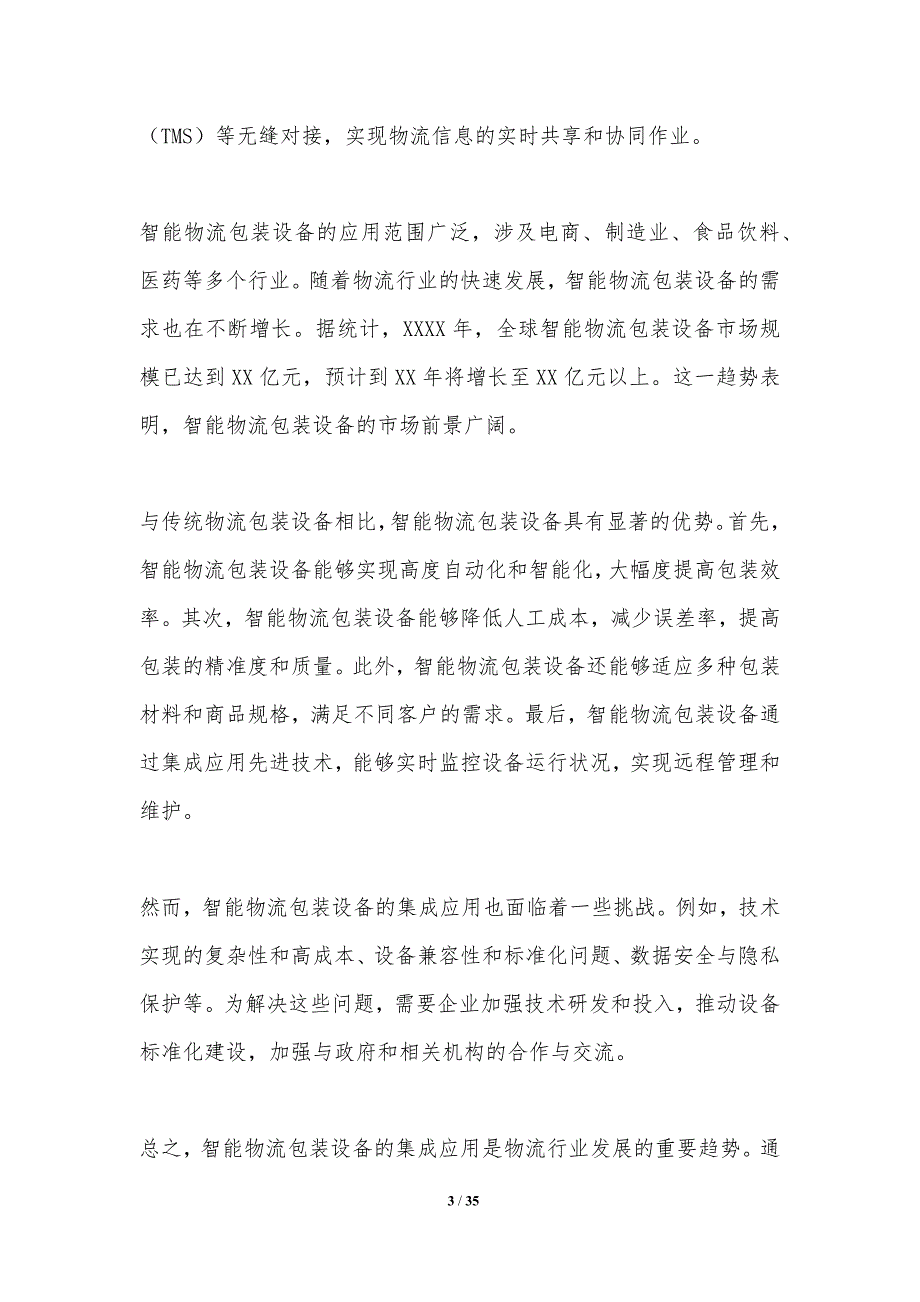 （TMS）等无缝对接，实现物流信息的实时共享和协同作业。

智能物流包装设备的应用范围广泛，涉及电商、制造业、食品饮料、医药等多个行业。随着物流行业的快速发展，智能物流包装设备的需求也在不断增长。据统计，XXXX 年，全球智能物流包装设备市场规模已达到 XX 亿元，预计到 XX 年将增长至 XX 亿元以上。这一趋势表明，智能物流包装设备的市场前景广阔。

与传统物流包装设备相比，智能物流包装设备具有显著的优势。首先，智能物流包装设备能够实现高度自动化和智能化，大幅度提高包装效率。其次，智能物流包装设备能够降低人工成本，减少误差率，提高包装的精准度和质量。此外，智能物流包装设备还能够适应多种包装材料和商品规格，满足不同客户的需求。最后，智能物流包装设备通过集成应用先进技术，能够实时监控设备运行状况，实现远程管理和维护。

然而，智能物流包装设备的集成应用也面临着一些挑战。例如，技术实现的复杂性和高成本、设备兼容性和标准化问题、数据安全与隐私保护等。为解决这些问题，需要企业加强技术研发和投入，推动设备标准化建设，加强与政府和相关机构的合作与交流。

总之，智能物流包装设备的集成应用是物流行业发展的重要趋势。通

3 / 35